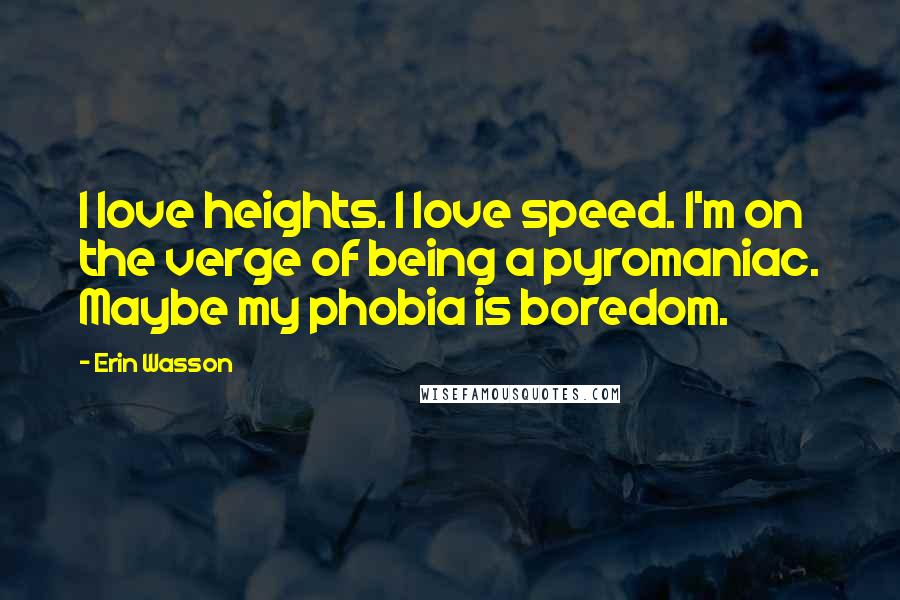 I love heights. I love speed. I'm on the verge of being a pyromaniac. Maybe my phobia is boredom.

- Erin Wasson

WISEFAMOUSQUOTES.COM